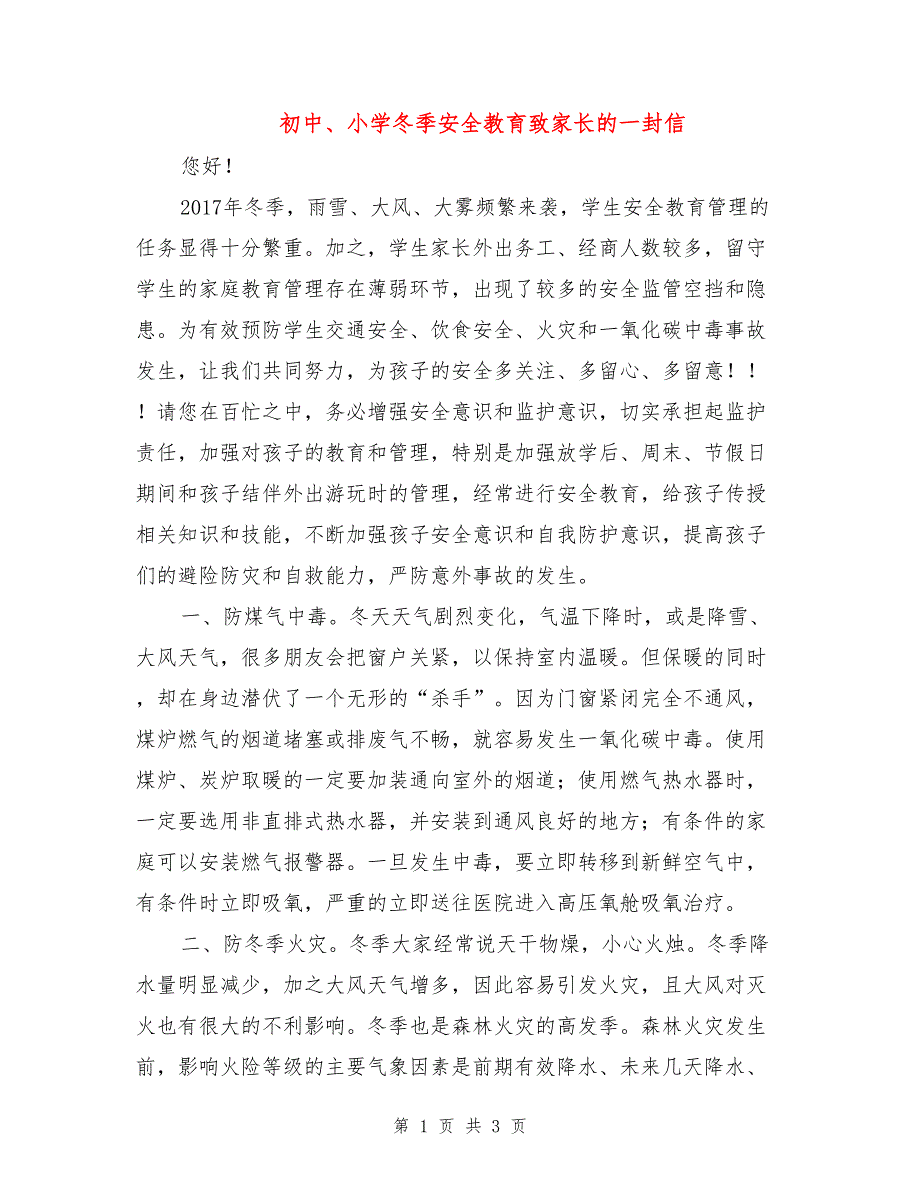 初中、小学冬季安全教育致家长的一封信

您好！

2017年冬季，雨雪、大风、大雾频繁来袭，学生安全教育管理的任务显得十分繁重。加之，学生家长外出务工、经商人数较多，留守学生的家庭教育管理存在薄弱环节，出现了较多的安全监管空挡和隐患。为有效预防学生交通安全、饮食安全、火灾和一氧化碳中毒事故发生，让我们共同努力，为孩子的安全多关注、多留心、多留意！！！请您在百忙之中，务必增强安全意识和监护意识，切实承担起监护责任，加强对孩子的教育和管理，特别是加强放学后、周末、节假日期间和孩子结伴外出游玩时的管理，经常进行安全教育，给孩子传授相关知识和技能，不断加强孩子安全意识和自我防护意识，提高孩子们的避险防灾和自救能力，严防意外事故的发生。

一、防煤气中毒。冬天天气剧烈变化，气温下降时，或是降雪、大风天气，很多朋友会把窗户关紧，以保持室内温暖。但保暖的同时，却在身边潜伏了一个无形的“杀手”。因为门窗紧闭完全不通风，煤炉燃气的烟道堵塞或排废气不畅，就容易发生一氧化碳中毒。使用煤炉、炭炉取暖的一定要加装通向室外的烟道；使用燃气热水器时，一定要选用非直排式热水器，并安装到通风良好的地方；有条件的家庭可以安装燃气报警器。一旦发生中毒，要立即转移到新鲜空气中，有条件时立即吸氧，严重的立即送往医院进入高压氧舱吸氧治疗。

二、防冬季火灾。冬季大家经常说天干物燥，小心火烛。冬季降水量明显减少，加之大风天气增多，因此容易引发火灾，且大风对灭火也有很大的不利影响。冬季也是森林火灾的高发季。森林火灾发生前，影响火险等级的主要气象因素是前期有效降水、未来几天降水、

第 1 页 共 3 页